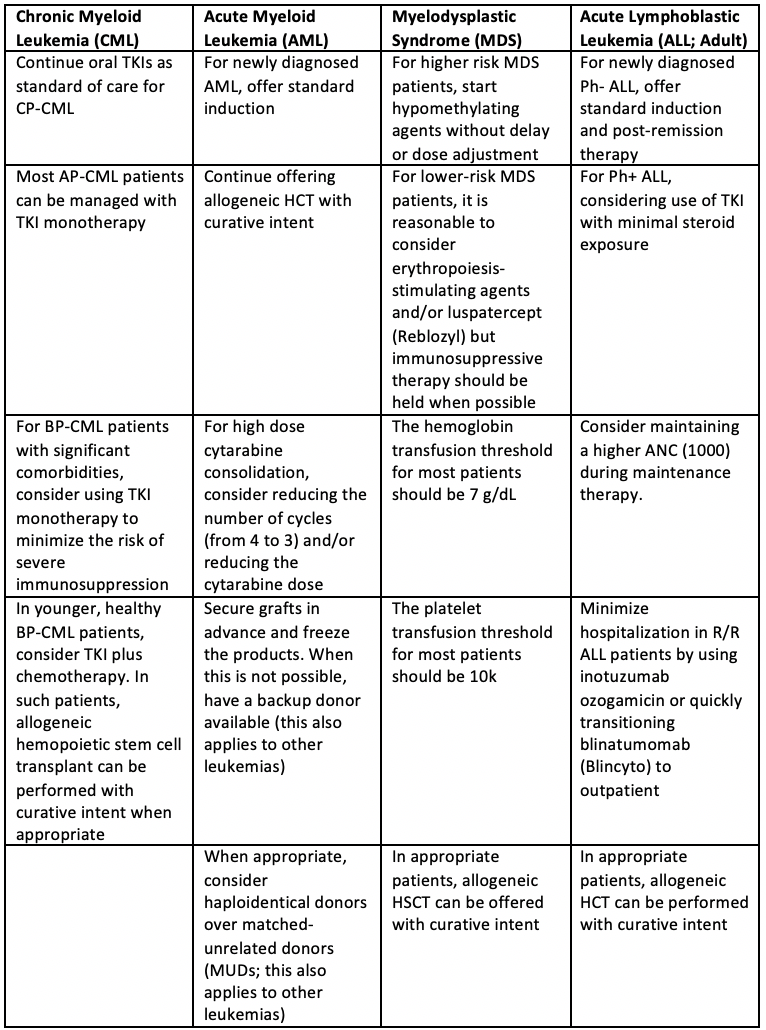 | Chronic Myeloid Leukemia (CML) | Acute Myeloid Leukemia (AML) | Myelodysplastic Syndrome (MDS) | Acute Lymphoblastic Leukemia (ALL; Adult) |
|---|---|---|---|
| Continue oral TKIs as standard of care for CP-CML | For newly diagnosed AML, offer standard induction | For higher risk MDS patients, start hypomethylating agents without delay or dose adjustment | For newly diagnosed Ph- ALL, offer standard induction and post-remission therapy |
| Most AP-CML patients can be managed with TKI monotherapy | Continue offering allogeneic HCT with curative intent | For lower-risk MDS patients, it is reasonable to consider erythropoiesis-stimulating agents and/or luspatercept (Reblozyl) but immunosuppressive therapy should be held when possible | For Ph+ ALL, considering use of TKI with minimal steroid exposure |
| For BP-CML patients with significant comorbidities, consider using TKI monotherapy to minimize the risk of severe immunosuppression | For high dose cytarabine consolidation, consider reducing the number of cycles (from 4 to 3) and/or reducing the cytarabine dose | The hemoglobin transfusion threshold for most patients should be 7 g/dL | Consider maintaining a higher ANC (1000) during maintenance therapy. |
| In younger, healthy BP-CML patients, consider TKI plus chemotherapy. In such patients, allogeneic hemopoietic stem cell transplant can be performed with curative intent when appropriate | Secure grafts in advance and freeze the products. When this is not possible, have a backup donor available (this also applies to other leukemias) | The platelet transfusion threshold for most patients should be 10k | Minimize hospitalization in R/R ALL patients by using inotuzumab ozogamicin or quickly transitioning blinatumomab (Blincyto) to outpatient |
| | When appropriate, consider haploidentical donors over matched-unrelated donors (MUDs; this also applies to other leukemias) | In appropriate patients, allogeneic HSCT can be offered with curative intent | In appropriate patients, allogeneic HCT can be performed with curative intent |